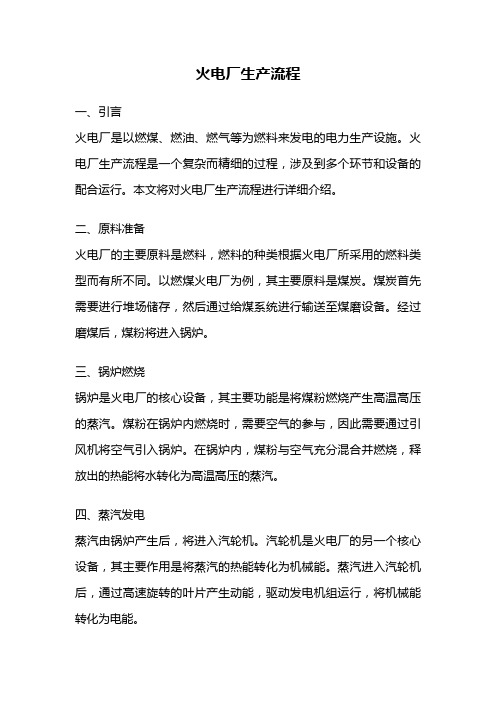 火电厂生产流程

一、引言

火电厂是以燃煤、燃油、燃气等为燃料来发电的电力生产设施。火电厂生产流程是一个复杂而精细的过程，涉及到多个环节和设备的配合运行。本文将对火电厂生产流程进行详细介绍。

二、原料准备

火电厂的主要原料是燃料，燃料的种类根据火电厂所采用的燃料类型而有所不同。以燃煤火电厂为例，其主要原料是煤炭。煤炭首先需要进行堆场储存，然后通过给煤系统进行输送至煤磨设备。经过磨煤后，煤粉将进入锅炉。

三、锅炉燃烧

锅炉是火电厂的核心设备，其主要功能是将煤粉燃烧产生高温高压的蒸汽。煤粉在锅炉内燃烧时，需要空气的参与，因此需要通过引风机将空气引入锅炉。在锅炉内，煤粉与空气充分混合并燃烧，释放出的热能将水转化为高温高压的蒸汽。

四、蒸汽发电

蒸汽由锅炉产生后，将进入汽轮机。汽轮机是火电厂的另一个核心设备，其主要作用是将蒸汽的热能转化为机械能。蒸汽进入汽轮机后，通过高速旋转的叶片产生动能，驱动发电机组运行，将机械能转化为电能。